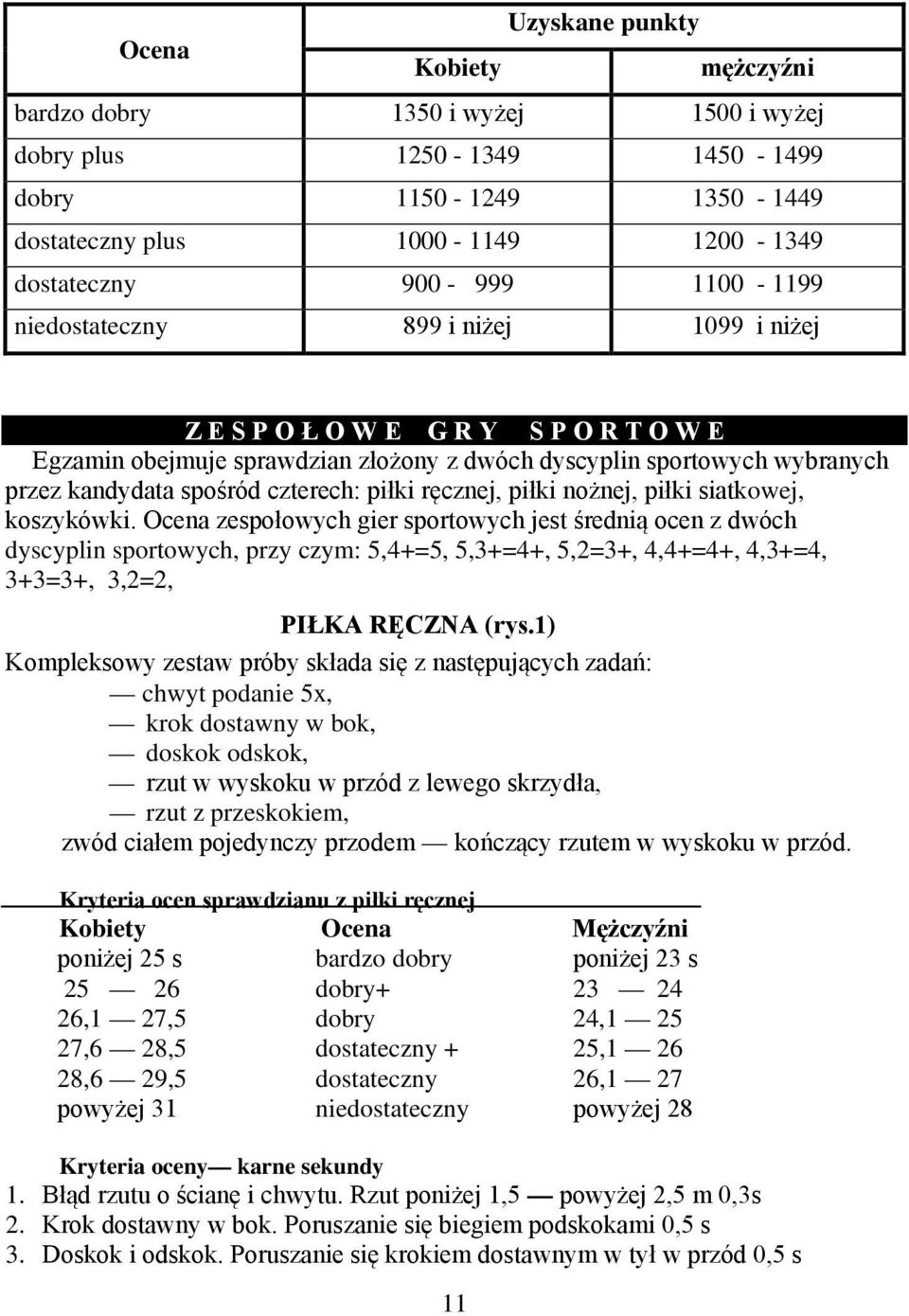 | Ocena | Uzyskane punkty | |
|---|---|---|
| | Kobiety | mężczyźni |
| bardzo dobry | 1350 i wyżej | 1500 i wyżej |
| dobry plus | 1250 - 1349 | 1450 - 1499 |
| dobry | 1150 - 1249 | 1350 - 1449 |
| dostateczny plus | 1000 - 1149 | 1200 - 1349 |
| dostateczny | 900 - 999 | 1100 - 1199 |
| niedostateczny | 899 i niżej | 1099 i niżej |

Z E S P O Ł O W E G R Y S P O R T O W E

Egzamin obejmuje sprawdzian złożony z dwóch dyscyplin sportowych wybranych przez kandydata spośród czterech: piłki ręcznej, piłki nożnej, piłki siatkowej, koszykówki. Ocena zespołowych gier sportowych jest średnią ocen z dwóch dyscyplin sportowych, przy czym: 5,4+=5, 5,3+=4+, 5,2=3+, 4,4+=4+, 4,3+=4, 3+3=3+, 3,2=2,

PIŁKA RĘCZNA (rys.1)

Kompleksowy zestaw próby składa się z następujących zadań:
— chwyt podanie 5x,
— krok dostawny w bok,
— doskok odskok,
— rzut w wyskoku w przód z lewego skrzydła,
— rzut z przeskokiem,
zwód ciałem pojedynczy przodem — kończący rzutem w wyskoku w przód.

Kryteria ocen sprawdzianu z piłki ręcznej

| Kobiety | Ocena | Mężczyźni |
|---|---|---|
| poniżej 25 s | bardzo dobry | poniżej 23 s |
| 25 — 26 | dobry+ | 23 — 24 |
| 26,1 — 27,5 | dobry | 24,1 — 25 |
| 27,6 — 28,5 | dostateczny + | 25,1 — 26 |
| 28,6 — 29,5 | dostateczny | 26,1 — 27 |
| powyżej 31 | niedostateczny | powyżej 28 |

Kryteria oceny— karne sekundy
1. Błąd rzutu o ścianę i chwytu. Rzut poniżej 1,5 — powyżej 2,5 m 0,3s
2. Krok dostawny w bok. Poruszanie się biegiem podskokami 0,5 s
3. Doskok i odskok. Poruszanie się krokiem dostawnym w tył w przód 0,5 s

11